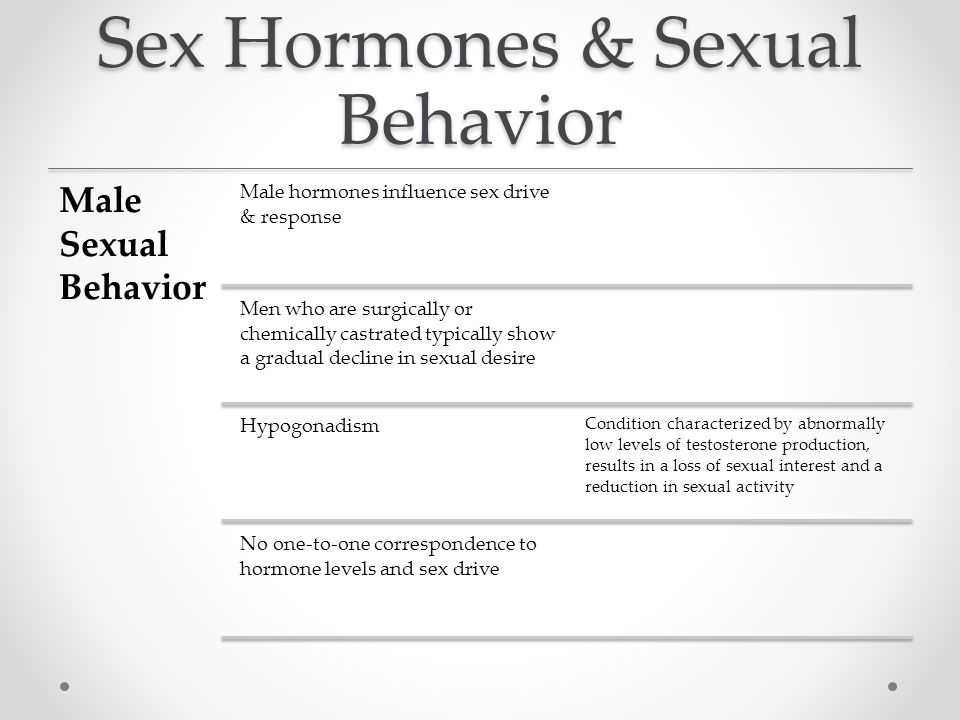 Sex Hormones & Sexual Behavior

Male Sexual Behavior

Male hormones influence sex drive & response

Men who are surgically or chemically castrated typically show a gradual decline in sexual desire

Hypogonadism

Condition characterized by abnormally low levels of testosterone production, results in a loss of sexual interest and a reduction in sexual activity

No one-to-one correspondence to hormone levels and sex drive